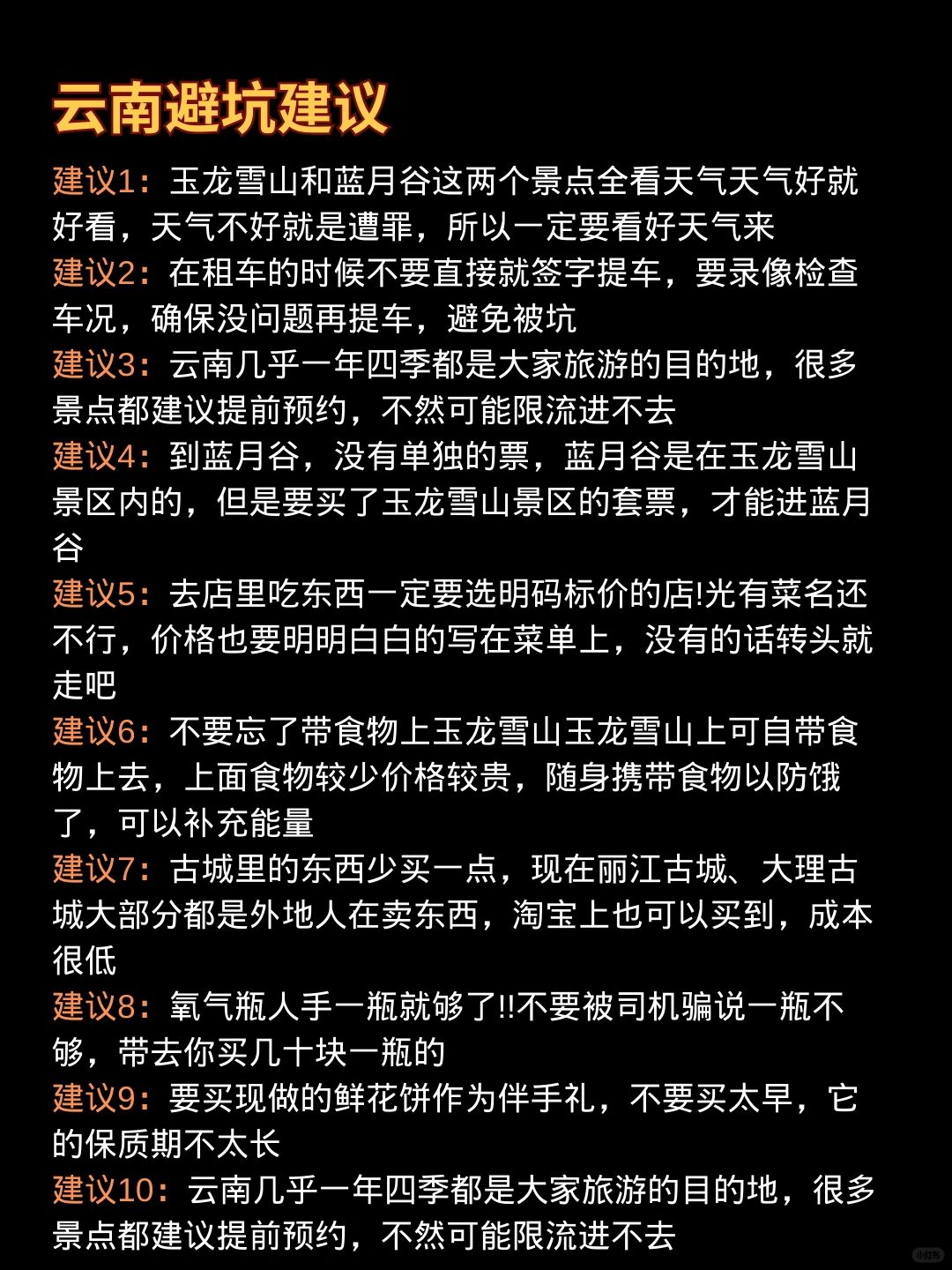 云南避坑建议

建议1：玉龙雪山和蓝月谷这两个景点全看天气天气好就好看，天气不好就是遭罪，所以一定要看好天气来

建议2：在租车的时候不要直接就签字提车，要录像检查车况，确保没问题再提车，避免被坑

建议3：云南几乎一年四季都是大家旅游的目的地，很多景点都建议提前预约，不然可能限流进不去

建议4：到蓝月谷，没有单独的票，蓝月谷是在玉龙雪山景区内的，但是要买了玉龙雪山景区的套票，才能进蓝月谷

建议5：去店里吃东西一定要选明码标价的店!光有菜名还不行，价格也要明明白白的写在菜单上，没有的话转头就走吧

建议6：不要忘了带食物上玉龙雪山玉龙雪山上可自带食物上去，上面食物较少价格较贵，随身携带食物以防饿了，可以补充能量

建议7：古城里的东西少买一点，现在丽江古城、大理古城大部分都是外地人在卖东西，淘宝上也可以买到，成本很低

建议8：氧气瓶人手一瓶就够了!!不要被司机骗说一瓶不够，带去你买几十块一瓶的

建议9：要买现做的鲜花饼作为伴手礼，不要买太早，它的保质期不太长

建议10：云南几乎一年四季都是大家旅游的目的地，很多景点都建议提前预约，不然可能限流进不去

小红书